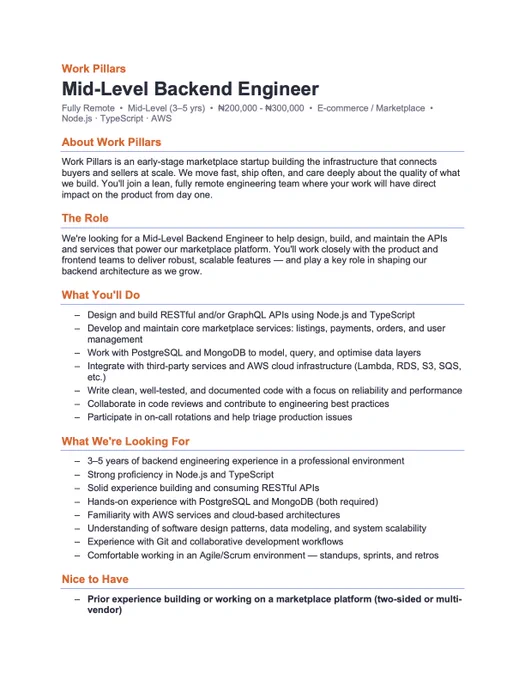 Work Pillars

Mid-Level Backend Engineer

Fully Remote • Mid-Level (3–5 yrs) • ₦200,000 - ₦300,000 • E-commerce / Marketplace • Node.js · TypeScript · AWS

About Work Pillars

Work Pillars is an early-stage marketplace startup building the infrastructure that connects buyers and sellers at scale. We move fast, ship often, and care deeply about the quality of what we build. You'll join a lean, fully remote engineering team where your work will have direct impact on the product from day one.

The Role

We're looking for a Mid-Level Backend Engineer to help design, build, and maintain the APIs and services that power our marketplace platform. You'll work closely with the product and frontend teams to deliver robust, scalable features — and play a key role in shaping our backend architecture as we grow.

What You'll Do

– Design and build RESTful and/or GraphQL APIs using Node.js and TypeScript
– Develop and maintain core marketplace services: listings, payments, orders, and user management
– Work with PostgreSQL and MongoDB to model, query, and optimise data layers
– Integrate with third-party services and AWS cloud infrastructure (Lambda, RDS, S3, SQS, etc.)
– Write clean, well-tested, and documented code with a focus on reliability and performance
– Collaborate in code reviews and contribute to engineering best practices
– Participate in on-call rotations and help triage production issues

What We're Looking For

– 3–5 years of backend engineering experience in a professional environment
– Strong proficiency in Node.js and TypeScript
– Solid experience building and consuming RESTful APIs
– Hands-on experience with PostgreSQL and MongoDB (both required)
– Familiarity with AWS services and cloud-based architectures
– Understanding of software design patterns, data modeling, and system scalability
– Experience with Git and collaborative development workflows
– Comfortable working in an Agile/Scrum environment — standups, sprints, and retros

Nice to Have

– Prior experience building or working on a marketplace platform (two-sided or multi-vendor)